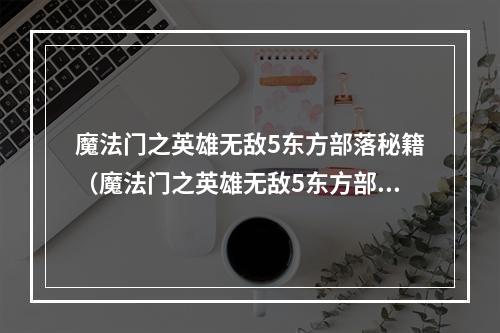 魔法门之英雄无敌5东方部落秘籍（魔法门之英雄无敌5东方部...